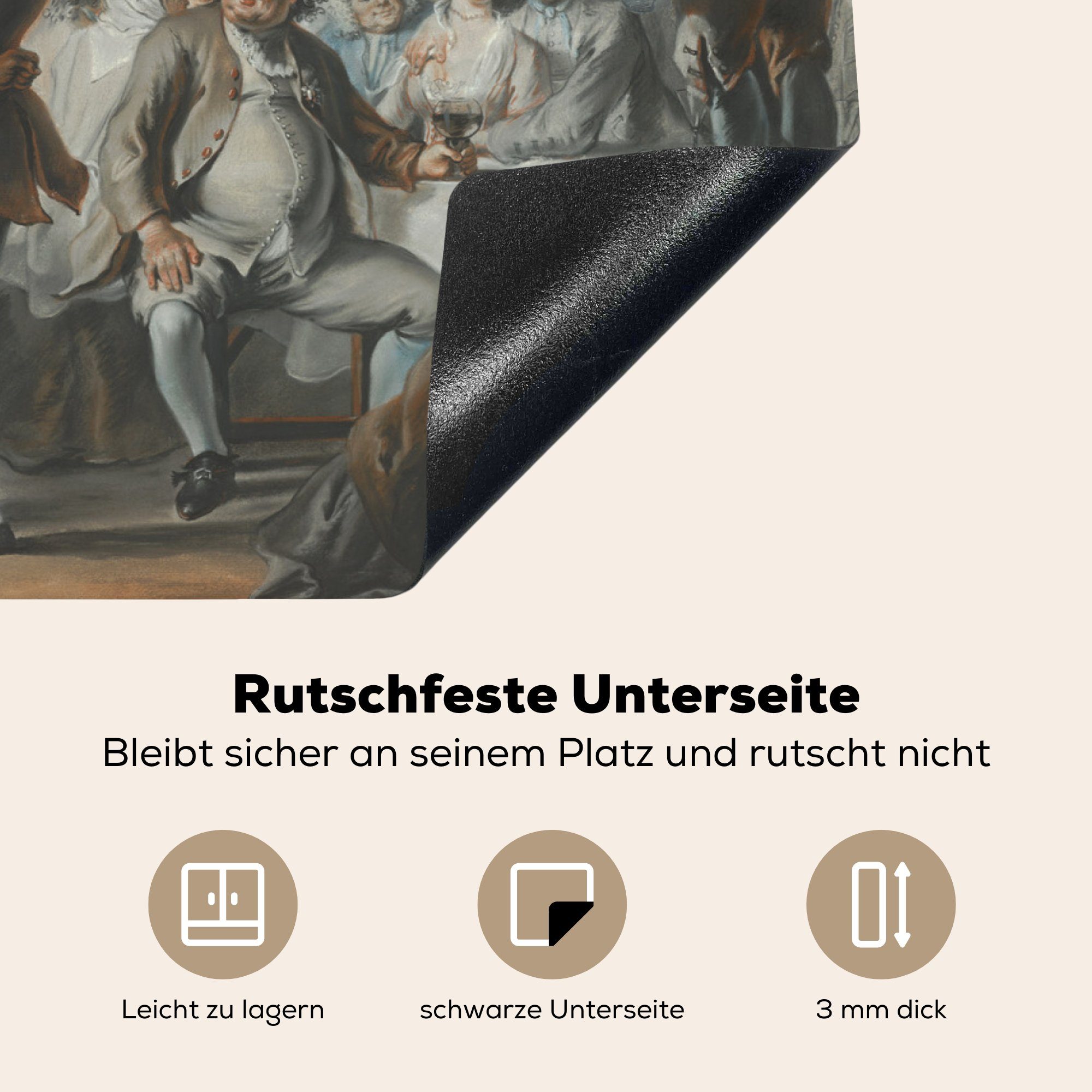 Rutschfeste Unterseite

Bleibt sicher an seinem Platz und rutscht nicht

Leicht zu lagern

schwarze Unterseite

3 mm dick